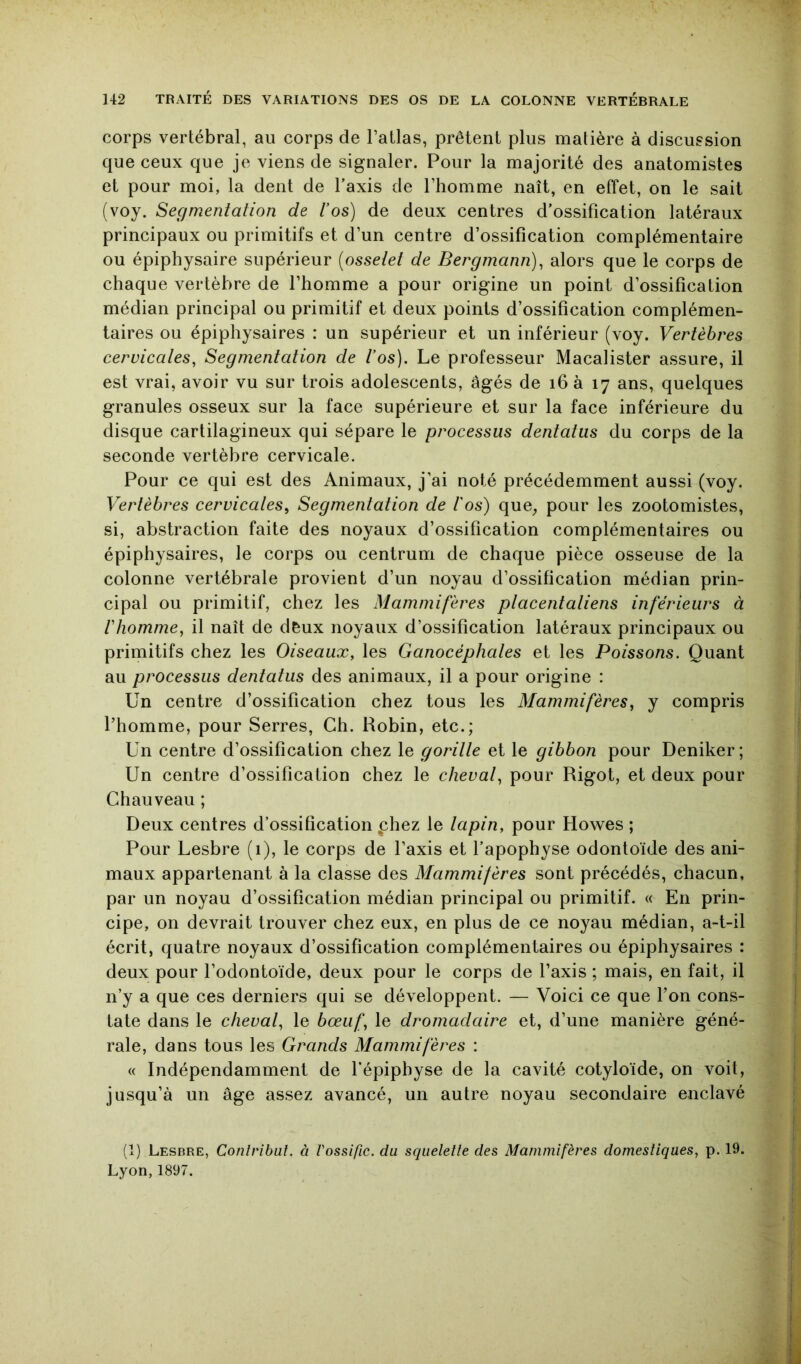 142 TRAITÉ DES VARIATIONS DES OS DE LA COLONNE VERTÉBRALE

corps vertébral, au corps de l'atlas, prêtent plus matière à discussion que ceux que je viens de signaler. Pour la majorité des anatomistes et pour moi, la dent de l'axis de l'homme naît, en effet, on le sait (voy. Segmentation de l'os) de deux centres d'ossification latéraux principaux ou primitifs et d'un centre d'ossification complémentaire ou épiphysaire supérieur (osselet de Bergmann), alors que le corps de chaque vertèbre de l'homme a pour origine un point d'ossification médian principal ou primitif et deux points d'ossification complémentaires ou épiphysaires : un supérieur et un inférieur (voy. Vertèbres cervicales, Segmentation de l'os). Le professeur Macalister assure, il est vrai, avoir vu sur trois adolescents, âgés de 16 à 17 ans, quelques granules osseux sur la face supérieure et sur la face inférieure du disque cartilagineux qui sépare le processus dentatus du corps de la seconde vertèbre cervicale.

Pour ce qui est des Animaux, j'ai noté précédemment aussi (voy. Vertèbres cervicales, Segmentation de l'os) que, pour les zootomistes, si, abstraction faite des noyaux d'ossification complémentaires ou épiphysaires, le corps ou centrum de chaque pièce osseuse de la colonne vertébrale provient d'un noyau d'ossification médian principal ou primitif, chez les Mammifères placentaliens inférieurs à l'homme, il naît de deux noyaux d'ossification latéraux principaux ou primitifs chez les Oiseaux, les Ganocéphales et les Poissons. Quant au processus dentatus des animaux, il a pour origine :

Un centre d'ossification chez tous les Mammifères, y compris l'homme, pour Serres, Ch. Robin, etc.;

Un centre d'ossification chez le gorille et le gibbon pour Deniker;

Un centre d'ossification chez le cheval, pour Rigot, et deux pour Chauveau ;

Deux centres d'ossification chez le lapin, pour Howes ;

Pour Lesbre (1), le corps de l'axis et l'apophyse odontoïde des animaux appartenant à la classe des Mammifères sont précédés, chacun, par un noyau d'ossification médian principal ou primitif. « En principe, on devrait trouver chez eux, en plus de ce noyau médian, a-t-il écrit, quatre noyaux d'ossification complémentaires ou épiphysaires : deux pour l'odontoïde, deux pour le corps de l'axis ; mais, en fait, il n'y a que ces derniers qui se développent. — Voici ce que l'on constate dans le cheval, le bœuf, le dromadaire et, d'une manière générale, dans tous les Grands Mammifères :

« Indépendamment de l'épiphyse de la cavité cotyloïde, on voit, jusqu'à un âge assez avancé, un autre noyau secondaire enclavé

(1) Lesbre, Contribut. à l'ossific. du squelette des Mammifères domestiques, p. 19. Lyon, 1897.